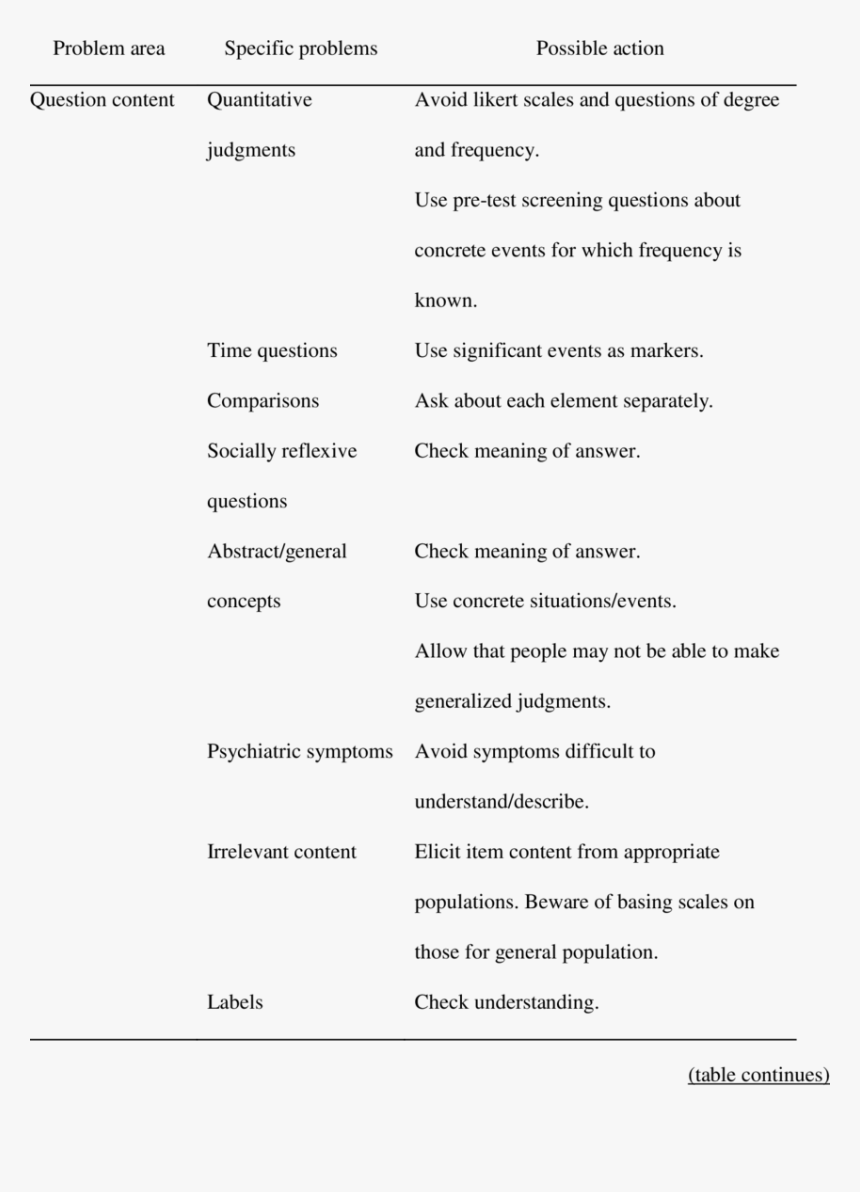 | Problem area | Specific problems | Possible action |
|---|---|---|
| Question content | Quantitative judgments | Avoid likert scales and questions of degree and frequency. Use pre-test screening questions about concrete events for which frequency is known. |
| | Time questions | Use significant events as markers. |
| | Comparisons | Ask about each element separately. |
| | Socially reflexive questions | Check meaning of answer. |
| | Abstract/general concepts | Check meaning of answer. Use concrete situations/events. Allow that people may not be able to make generalized judgments. |
| | Psychiatric symptoms | Avoid symptoms difficult to understand/describe. |
| | Irrelevant content | Elicit item content from appropriate populations. Beware of basing scales on those for general population. |
| | Labels | Check understanding. |

(table continues)